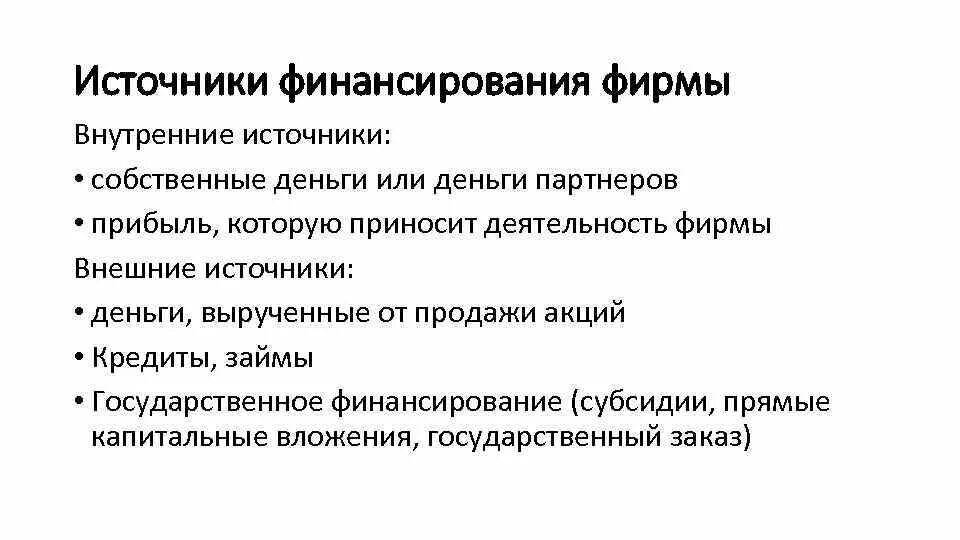 Источники финансирования фирмы

Внутренние источники:

• собственные деньги или деньги партнеров

• прибыль, которую приносит деятельность фирмы

Внешние источники:

• деньги, вырученные от продажи акций

• Кредиты, займы

• Государственное финансирование (субсидии, прямые капитальные вложения, государственный заказ)